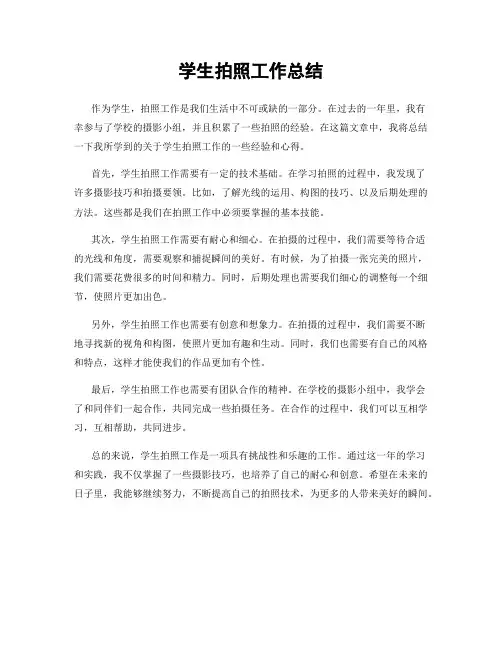 学生拍照工作总结

作为学生，拍照工作是我们生活中不可或缺的一部分。在过去的一年里，我有幸参与了学校的摄影小组，并且积累了一些拍照的经验。在这篇文章中，我将总结一下我所学到的关于学生拍照工作的一些经验和心得。

首先，学生拍照工作需要有一定的技术基础。在学习拍照的过程中，我发现了许多摄影技巧和拍摄要领。比如，了解光线的运用、构图的技巧、以及后期处理的方法。这些都是我们在拍照工作中必须要掌握的基本技能。

其次，学生拍照工作需要有耐心和细心。在拍摄的过程中，我们需要等待合适的光线和角度，需要观察和捕捉瞬间的美好。有时候，为了拍摄一张完美的照片，我们需要花费很多的时间和精力。同时，后期处理也需要我们细心的调整每一个细节，使照片更加出色。

另外，学生拍照工作也需要有创意和想象力。在拍摄的过程中，我们需要不断地寻找新的视角和构图，使照片更加有趣和生动。同时，我们也需要有自己的风格和特点，这样才能使我们的作品更加有个性。

最后，学生拍照工作也需要有团队合作的精神。在学校的摄影小组中，我学会了和同伴们一起合作，共同完成一些拍摄任务。在合作的过程中，我们可以互相学习，互相帮助，共同进步。

总的来说，学生拍照工作是一项具有挑战性和乐趣的工作。通过这一年的学习和实践，我不仅掌握了一些摄影技巧，也培养了自己的耐心和创意。希望在未来的日子里，我能够继续努力，不断提高自己的拍照技术，为更多的人带来美好的瞬间。